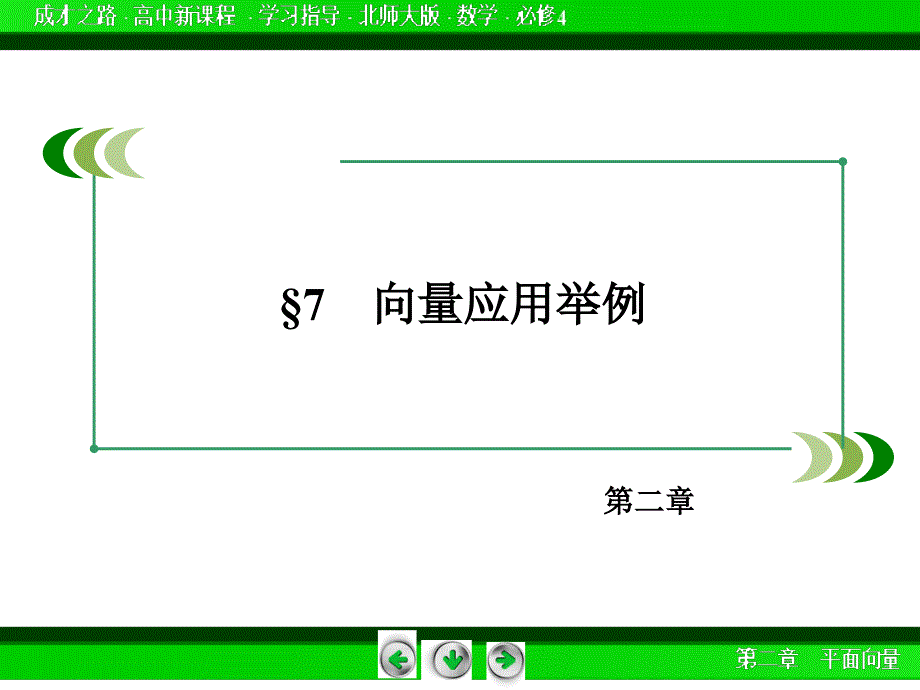 成才之路 · 高中新课程 · 学习指导 · 北师大版 · 数学 · 必修4

§7　向量应用举例

第二章

第二章　平面向量